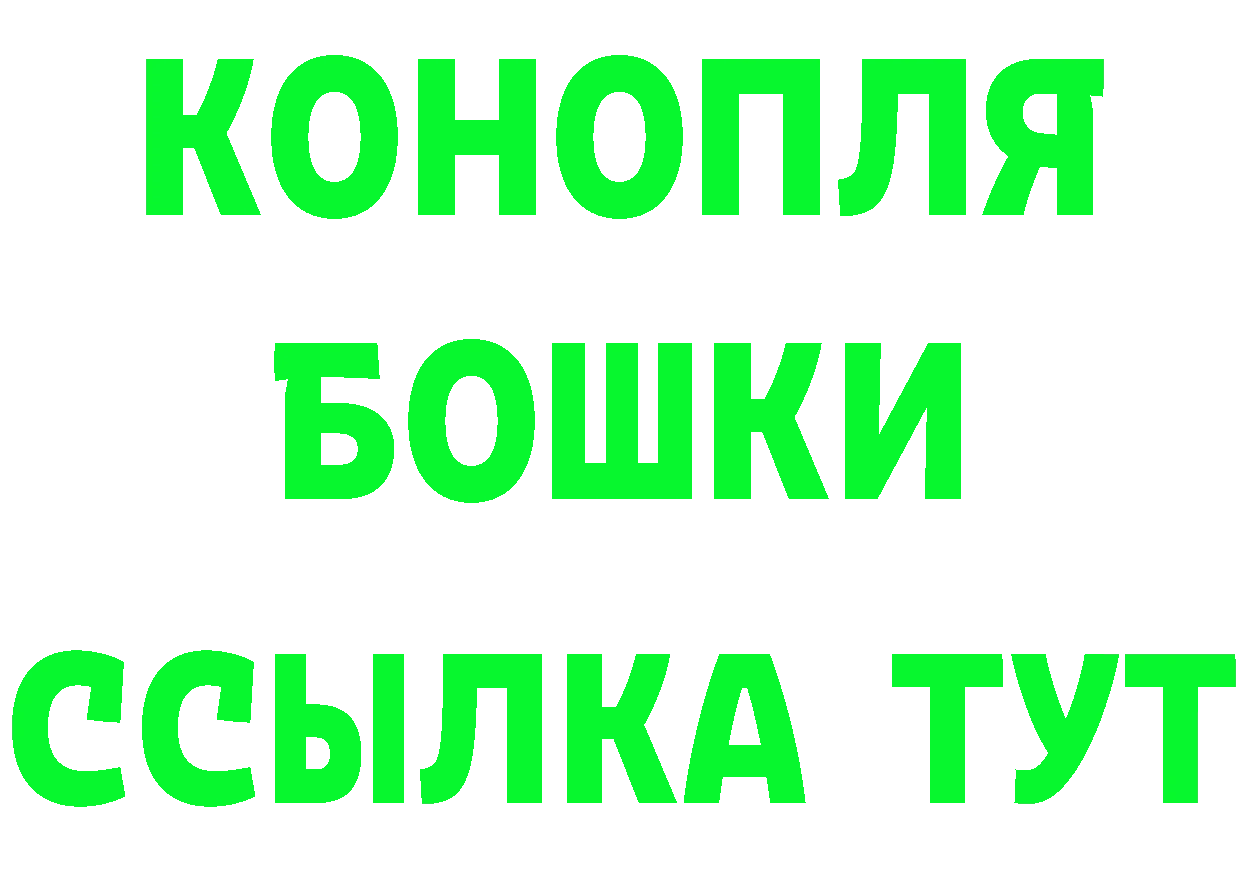 КОНОПЛЯ
БОШКИ
ССЫЛКА ТУТ